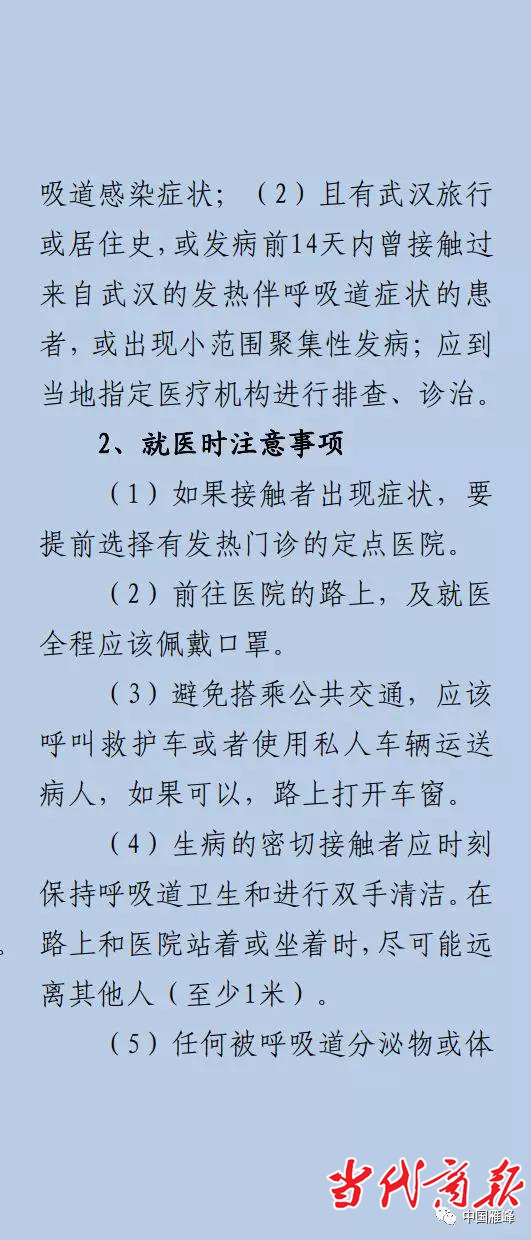 吸道感染症状；（2）且有武汉旅行或居住史，或发病前14天内曾接触过来自武汉的发热伴呼吸道症状的患者，或出现小范围聚集性发病；应到当地指定医疗机构进行排查、诊治。

2、就医时注意事项

（1）如果接触者出现症状，要提前选择有发热门诊的定点医院。

（2）前往医院的路上，及就医全程应该佩戴口罩。

（3）避免搭乘公共交通，应该呼叫救护车或者使用私人车辆运送病人，如果可以，路上打开车窗。

（4）生病的密切接触者应时刻保持呼吸道卫生和进行双手清洁。在路上和医院站着或坐着时，尽可能远离其他人（至少1米）。

（5）任何被呼吸道分泌物或体

当代商报

中国雁峰